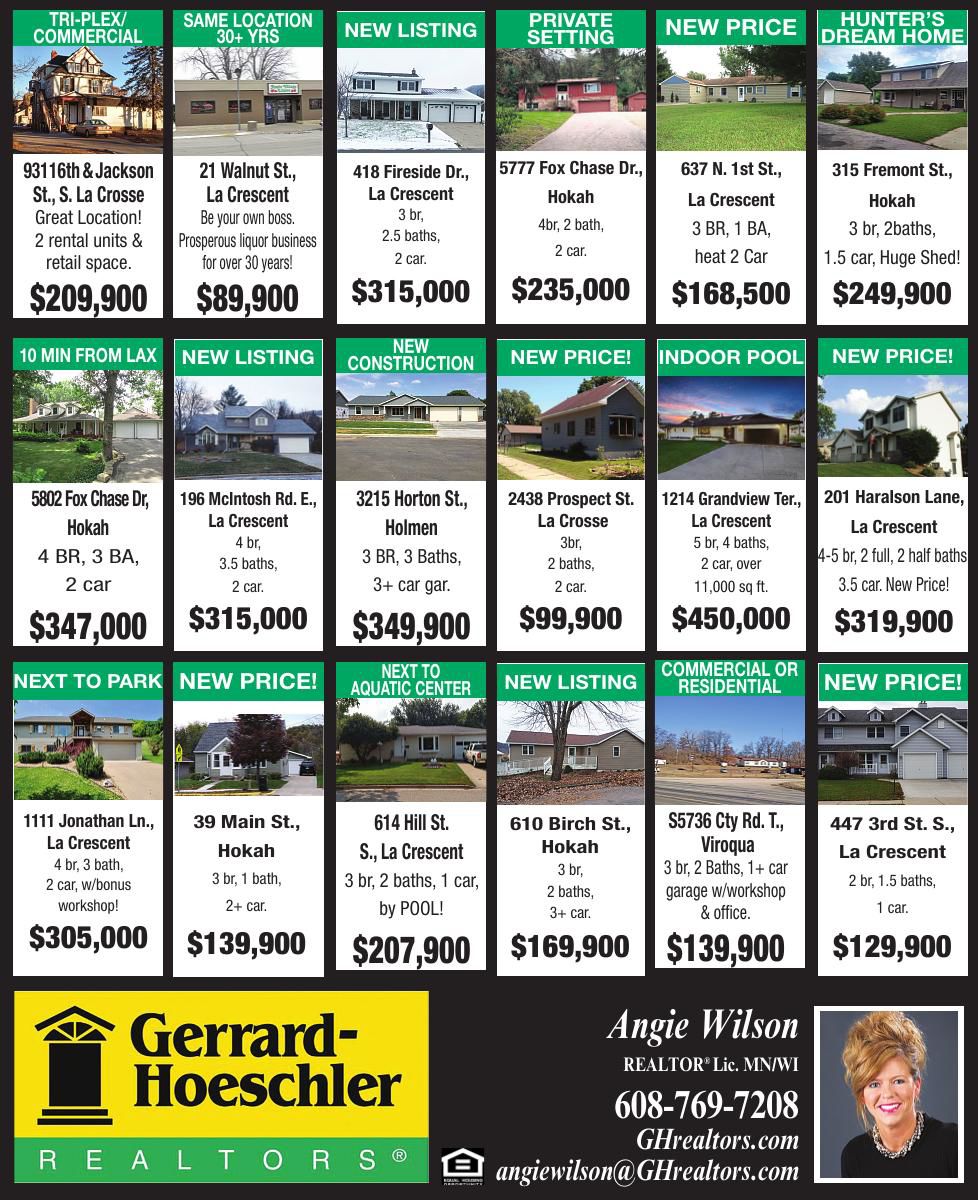 TRI-PLEX/ COMMERCIAL

93116th & Jackson St., S. La Crosse
Great Location!
2 rental units & retail space.
$209,900

SAME LOCATION 30+ YRS

21 Walnut St., La Crescent
Be your own boss.
Prosperous liquor business for over 30 years!
$89,900

NEW LISTING

418 Fireside Dr., La Crescent
3 br,
2.5 baths,
2 car.
$315,000

PRIVATE SETTING

5777 Fox Chase Dr., Hokah
4br, 2 bath,
2 car.
$235,000

NEW PRICE

637 N. 1st St., La Crescent
3 BR, 1 BA,
heat 2 Car
$168,500

HUNTER'S DREAM HOME

315 Fremont St., Hokah
3 br, 2baths,
1.5 car, Huge Shed!
$249,900

10 MIN FROM LAX

5802 Fox Chase Dr, Hokah
4 BR, 3 BA,
2 car
$347,000

NEW LISTING

196 McIntosh Rd. E., La Crescent
4 br,
3.5 baths,
2 car.
$315,000

NEW CONSTRUCTION

3215 Horton St., Holmen
3 BR, 3 Baths,
3+ car gar.
$349,900

NEW PRICE!

2438 Prospect St. La Crosse
3br,
2 baths,
2 car.
$99,900

INDOOR POOL

1214 Grandview Ter., La Crescent
5 br, 4 baths,
2 car, over
11,000 sq ft.
$450,000

NEW PRICE!

201 Haralson Lane, La Crescent
4-5 br, 2 full, 2 half baths
3.5 car. New Price!
$319,900

NEXT TO PARK

1111 Jonathan Ln., La Crescent
4 br, 3 bath,
2 car, w/bonus workshop!
$305,000

NEW PRICE!

39 Main St., Hokah
3 br, 1 bath,
2+ car.
$139,900

NEXT TO AQUATIC CENTER

614 Hill St. S., La Crescent
3 br, 2 baths, 1 car,
by POOL!
$207,900

NEW LISTING

610 Birch St., Hokah
3 br,
2 baths,
3+ car.
$169,900

COMMERCIAL OR RESIDENTIAL

S5736 Cty Rd. T., Viroqua
3 br, 2 Baths, 1+ car garage w/workshop & office.
$139,900

NEW PRICE!

447 3rd St. S., La Crescent
2 br, 1.5 baths,
1 car.
$129,900

Gerrard-Hoeschler
REALTORS®

Angie Wilson
REALTOR® Lic. MN/WI
608-769-7208
GHrealtors.com
angiewilson@GHrealtors.com